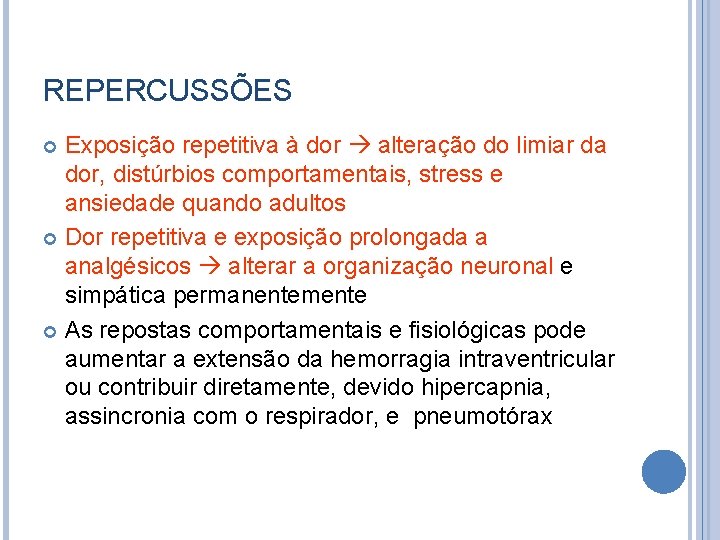 REPERCUSSÕES

Exposição repetitiva à dor → alteração do limiar da dor, distúrbios comportamentais, stress e ansiedade quando adultos

Dor repetitiva e exposição prolongada a analgésicos → alterar a organização neuronal e simpática permanentemente

As repostas comportamentais e fisiológicas pode aumentar a extensão da hemorragia intraventricular ou contribuir diretamente, devido hipercapnia, assincronia com o respirador, e pneumotórax